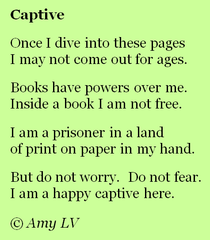 Captive

Once I dive into these pages
I may not come out for ages.

Books have powers over me.
Inside a book I am not free.

I am a prisoner in a land
of print on paper in my hand.

But do not worry.  Do not fear.
I am a happy captive here.

© Amy LV